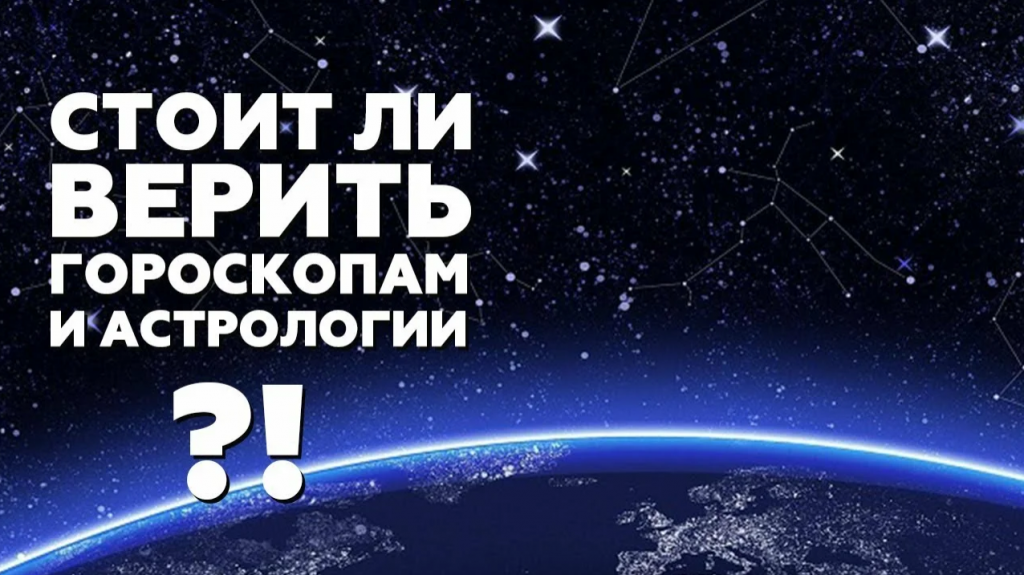 СТОИТ ЛИ ВЕРИТЬ ГОРОСКОПАМ И АСТРОЛОГИИ

?!